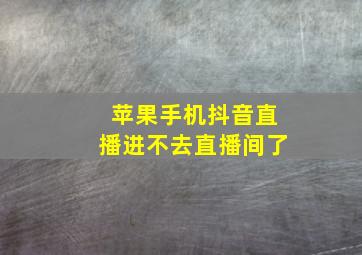 苹果手机抖音直播进不去直播间了